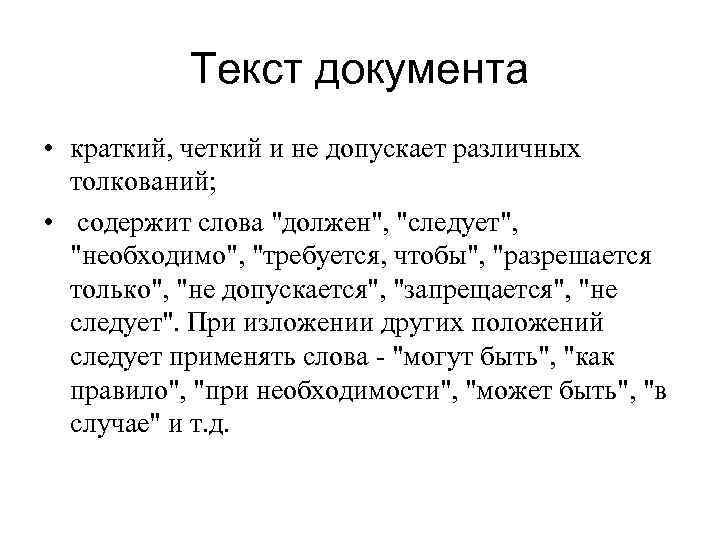 Текст документа

• краткий, четкий и не допускает различных толкований;

• содержит слова "должен", "следует", "необходимо", "требуется, чтобы", "разрешается только", "не допускается", "запрещается", "не следует". При изложении других положений следует применять слова - "могут быть", "как правило", "при необходимости", "может быть", "в случае" и т.д.